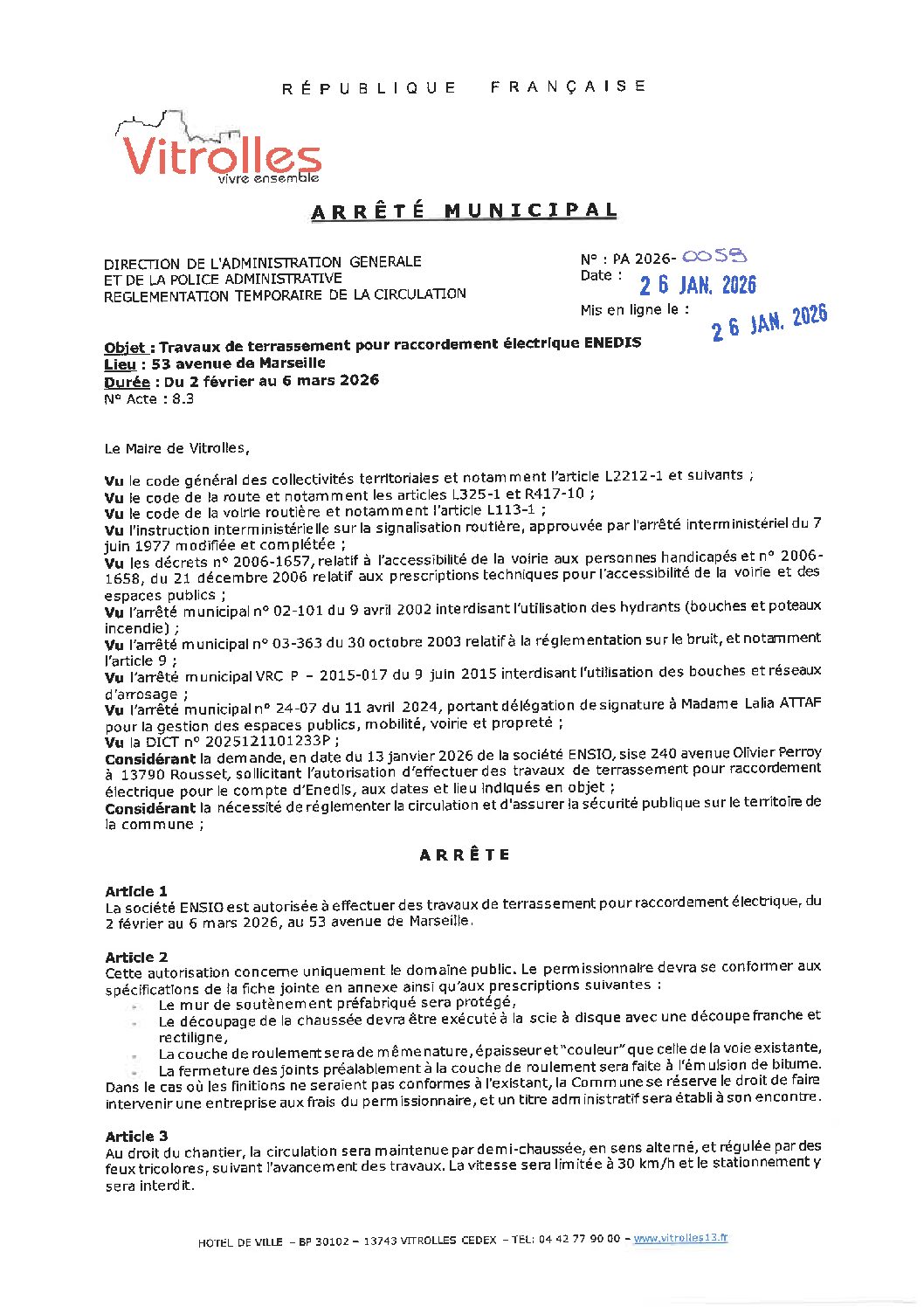 RÉPUBLIQUE FRANÇAISE

Vitrolles
vivre ensemble

ARRÊTÉ MUNICIPAL

DIRECTION DE L'ADMINISTRATION GENERALE
ET DE LA POLICE ADMINISTRATIVE
REGLEMENTATION TEMPORAIRE DE LA CIRCULATION

N° : PA 2026- 0059
Date : 26 JAN. 2026

Mis en ligne le : 26 JAN. 2026

Objet : Travaux de terrassement pour raccordement électrique ENEDIS
Lieu : 53 avenue de Marseille
Durée : Du 2 février au 6 mars 2026
N° Acte : 8.3

Le Maire de Vitrolles,

Vu le code général des collectivités territoriales et notamment l'article L2212-1 et suivants ;
Vu le code de la route et notamment les articles L325-1 et R417-10 ;
Vu le code de la voirie routière et notamment l'article L113-1 ;
Vu l'instruction interministérielle sur la signalisation routière, approuvée par l'arrêté interministériel du 7 juin 1977 modifiée et complétée ;
Vu les décrets n° 2006-1657, relatif à l'accessibilité de la voirie aux personnes handicapés et n° 2006-1658, du 21 décembre 2006 relatif aux prescriptions techniques pour l'accessibilité de la voirie et des espaces publics ;
Vu l'arrêté municipal n° 02-101 du 9 avril 2002 interdisant l'utilisation des hydrants (bouches et poteaux incendie) ;
Vu l'arrêté municipal n° 03-363 du 30 octobre 2003 relatif à la réglementation sur le bruit, et notamment l'article 9 ;
Vu l'arrêté municipal VRC P – 2015-017 du 9 juin 2015 interdisant l'utilisation des bouches et réseaux d'arrosage ;
Vu l'arrêté municipal n° 24-07 du 11 avril 2024, portant délégation de signature à Madame Lalia ATTAF pour la gestion des espaces publics, mobilité, voirie et propreté ;
Vu la DICT n° 2025121101233P ;
Considérant la demande, en date du 13 janvier 2026 de la société ENSIO, sise 240 avenue Olivier Perroy à 13790 Rousset, sollicitant l'autorisation d'effectuer des travaux de terrassement pour raccordement électrique pour le compte d'Enedis, aux dates et lieu indiqués en objet ;
Considérant la nécessité de réglementer la circulation et d'assurer la sécurité publique sur le territoire de la commune ;

ARRÊTE

Article 1
La société ENSIO est autorisée à effectuer des travaux de terrassement pour raccordement électrique, du 2 février au 6 mars 2026, au 53 avenue de Marseille.

Article 2
Cette autorisation concerne uniquement le domaine public. Le permissionnaire devra se conformer aux spécifications de la fiche jointe en annexe ainsi qu'aux prescriptions suivantes :
- Le mur de soutènement préfabriqué sera protégé,
- Le découpage de la chaussée devra être exécuté à la scie à disque avec une découpe franche et rectiligne,
- La couche de roulement sera de même nature, épaisseur et "couleur" que celle de la voie existante,
- La fermeture des joints préalablement à la couche de roulement sera faite à l'émulsion de bitume.
Dans le cas où les finitions ne seraient pas conformes à l'existant, la Commune se réserve le droit de faire intervenir une entreprise aux frais du permissionnaire, et un titre administratif sera établi à son encontre.

Article 3
Au droit du chantier, la circulation sera maintenue par demi-chaussée, en sens alterné, et régulée par des feux tricolores, suivant l'avancement des travaux. La vitesse sera limitée à 30 km/h et le stationnement y sera interdit.

HOTEL DE VILLE – BP 30102 – 13743 VITROLLES CEDEX – TEL: 04 42 77 90 00 – www.vitrolles13.fr